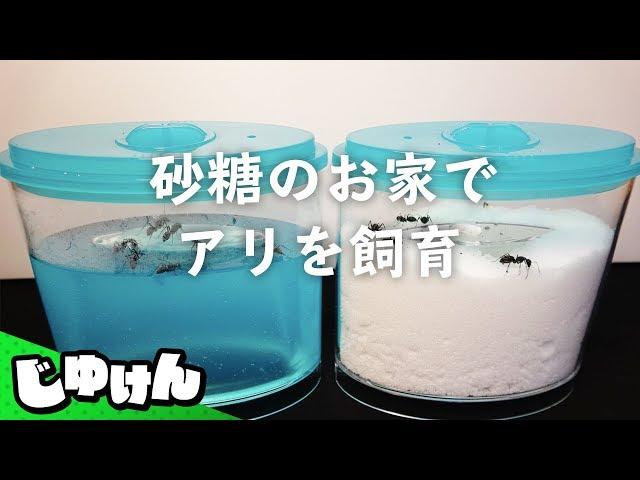 砂糖のお家で
アリを飼育

じゆけん